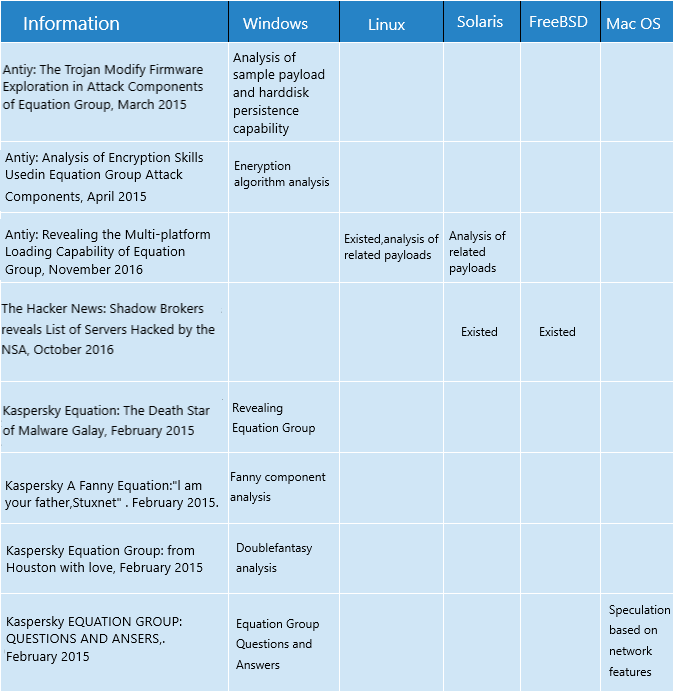 | Information | Windows | Linux | Solaris | FreeBSD | Mac OS |
|---|---|---|---|---|---|
| Antiy: The Trojan Modify Firmware Exploration in Attack Components of Equation Group, March 2015 | Analysis of sample payload and harddisk persistence capability | | | | |
| Antiy: Analysis of Encryption Skills Usedin Equation Group Attack Components, April 2015 | Eneryption algorithm analysis | | | | |
| Antiy: Revealing the Multi-platform Loading Capability of Equation Group, November 2016 | | Existed,analysis of related payloads | Analysis of related payloads | | |
| The Hacker News: Shadow Brokers reveals List of Servers Hacked by the NSA, October 2016 | | | Existed | Existed | |
| Kaspersky Equation: The Death Star of Malware Galay, February 2015 | Revealing Equation Group | | | | |
| Kaspersky A Fanny Equation:"I am your father,Stuxnet" . February 2015. | Fanny component analysis | | | | |
| Kaspersky Equation Group: from Houston with love, February 2015 | Doublefantasy analysis | | | | |
| Kaspersky EQUATION GROUP: QUESTIONS AND ANSERS,. February 2015 | Equation Group Questions and Answers | | | | Speculation based on network features |